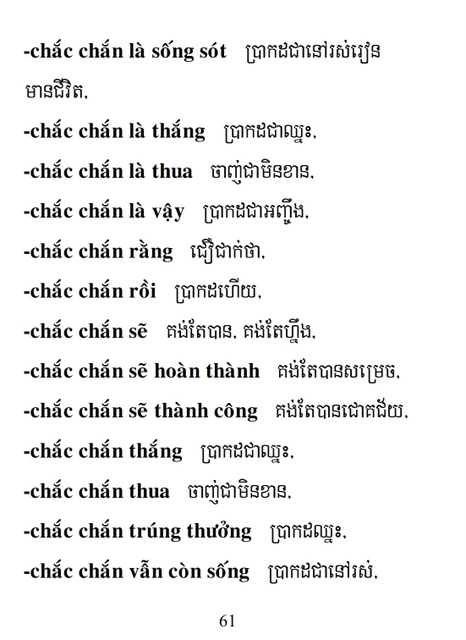 -chắc chắn là sống sót ប្រាកដជានៅរស់រៀន មានជីវិត.

-chắc chắn là thắng ប្រាកដជាឈ្នះ.

-chắc chắn là thua ចាញ់ជាមិនខាន.

-chắc chắn là vậy ប្រាកដជាអញ្ចឹង.

-chắc chắn rằng ជឿជាក់ថា.

-chắc chắn rồi ប្រាកដហើយ.

-chắc chắn sẽ គង់តែបាន. គង់តែហ្នឹង.

-chắc chắn sẽ hoàn thành គង់តែបានសម្រេច.

-chắc chắn sẽ thành công គង់តែបានជោគជ័យ.

-chắc chắn thắng ប្រាកដជាឈ្នះ.

-chắc chắn thua ចាញ់ជាមិនខាន.

-chắc chắn trúng thưởng ប្រាកដឈ្នះ.

-chắc chắn vẫn còn sống ប្រាកដជានៅរស់.

61